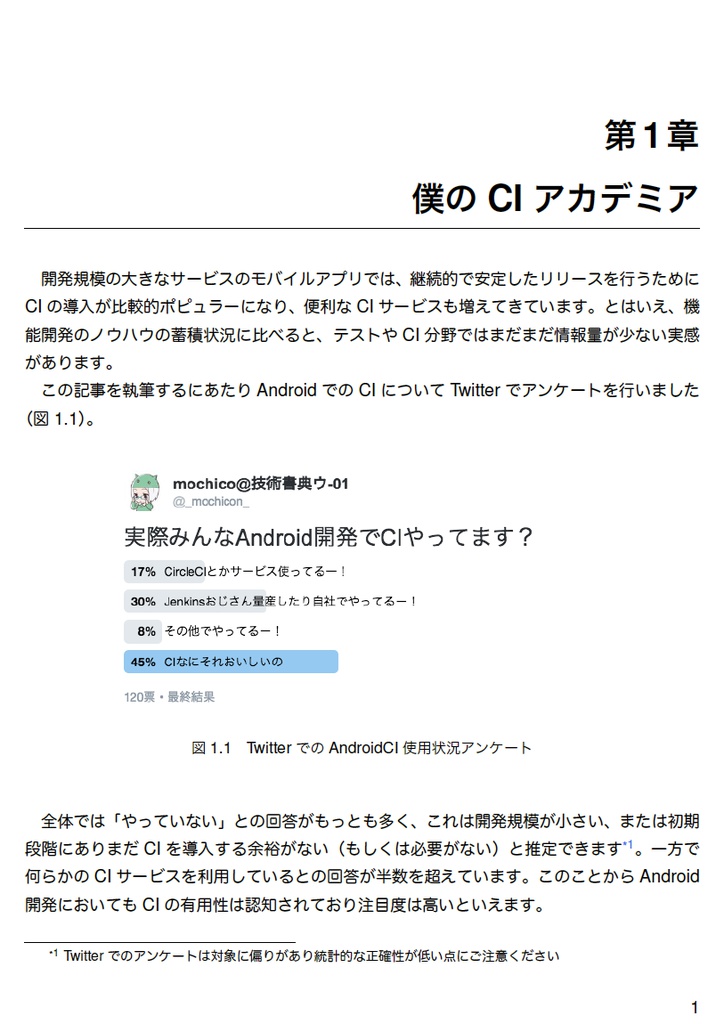 第1章
僕の CI アカデミア

開発規模の大きなサービスのモバイルアプリでは、継続的で安定したリリースを行うために CI の導入が比較的ポピュラーになり、便利な CI サービスも増えてきています。とはいえ、機能開発のノウハウの蓄積状況に比べると、テストや CI 分野ではまだまだ情報量が少ない実感があります。
この記事を執筆するにあたり Android での CI について Twitter でアンケートを行いました (図 1.1)。

mochico@技術書典ウ-01
@_mochicon_
実際みんなAndroid開発でCIやってます？
17% CircleCIとかサービス使ってるー！
30% Jenkinsおじさん量産したり自社でやってるー！
8% その他でやってるー！
45% CIなにそれおいしいの
120票・最終結果

図 1.1 Twitter での AndroidCI 使用状況アンケート

全体では「やっていない」との回答がもっとも多く、これは開発規模が小さい、または初期段階にありまだ CI を導入する余裕がない（もしくは必要がない）と推定できます*1。一方で何らかの CI サービスを利用しているとの回答が半数を超えています。このことから Android 開発においても CI の有用性は認知されており注目度は高いといえます。

*1 Twitter でのアンケートは対象に偏りがあり統計的な正確性が低い点にご注意ください

1